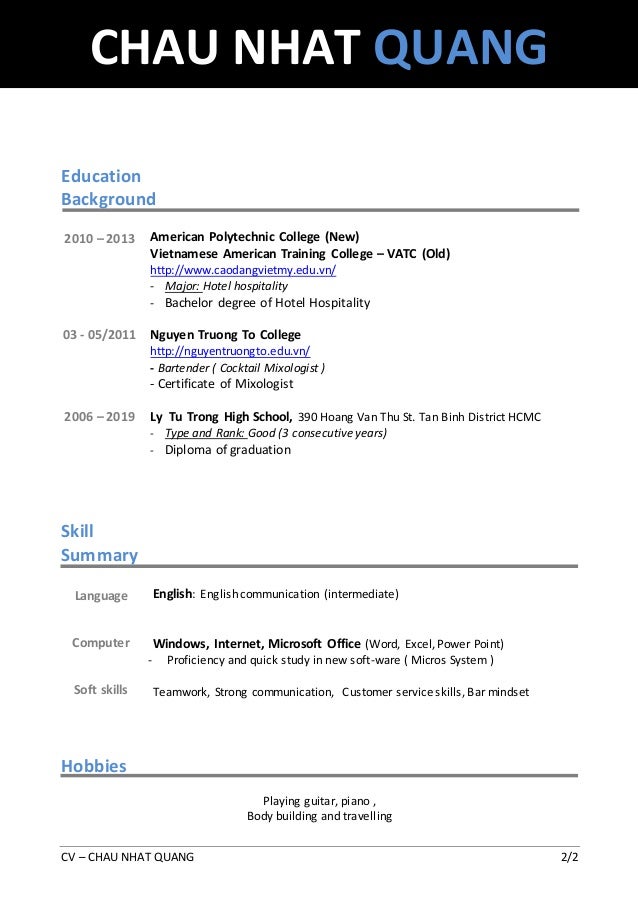 CHAU NHAT QUANG

Education Background

2010 – 2013 American Polytechnic College (New)
Vietnamese American Training College – VATC (Old)
http://www.caodangvietmy.edu.vn/
- Major: Hotel hospitality
- Bachelor degree of Hotel Hospitality

03 - 05/2011 Nguyen Truong To College
http://nguyentruongto.edu.vn/
- Bartender ( Cocktail Mixologist )
- Certificate of Mixologist

2006 – 2019 Ly Tu Trong High School, 390 Hoang Van Thu St. Tan Binh District HCMC
- Type and Rank: Good (3 consecutive years)
- Diploma of graduation

Skill Summary

Language English: English communication (intermediate)

Computer Windows, Internet, Microsoft Office (Word, Excel, Power Point)
- Proficiency and quick study in new soft-ware ( Micros System )

Soft skills Teamwork, Strong communication, Customer service skills, Bar mindset

Hobbies

Playing guitar, piano ,
Body building and travelling

CV – CHAU NHAT QUANG 2/2